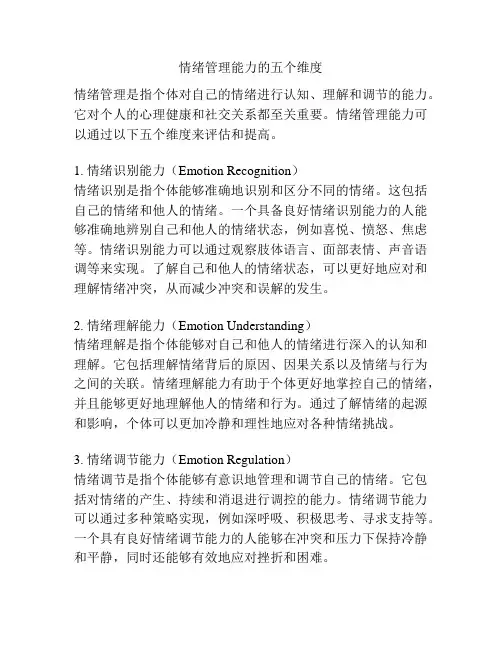 情绪管理能力的五个维度

情绪管理是指个体对自己的情绪进行认知、理解和调节的能力。它对个人的心理健康和社交关系都至关重要。情绪管理能力可以通过以下五个维度来评估和提高。

1. 情绪识别能力（Emotion Recognition）
情绪识别是指个体能够准确地识别和区分不同的情绪。这包括自己的情绪和他人的情绪。一个具备良好情绪识别能力的人能够准确地辨别自己和他人的情绪状态，例如喜悦、愤怒、焦虑等。情绪识别能力可以通过观察肢体语言、面部表情、声音语调等来实现。了解自己和他人的情绪状态，可以更好地应对和理解情绪冲突，从而减少冲突和误解的发生。

2. 情绪理解能力（Emotion Understanding）
情绪理解是指个体能够对自己和他人的情绪进行深入的认知和理解。它包括理解情绪背后的原因、因果关系以及情绪与行为之间的关联。情绪理解能力有助于个体更好地掌控自己的情绪，并且能够更好地理解他人的情绪和行为。通过了解情绪的起源和影响，个体可以更加冷静和理性地应对各种情绪挑战。

3. 情绪调节能力（Emotion Regulation）
情绪调节是指个体能够有意识地管理和调节自己的情绪。它包括对情绪的产生、持续和消退进行调控的能力。情绪调节能力可以通过多种策略实现，例如深呼吸、积极思考、寻求支持等。一个具有良好情绪调节能力的人能够在冲突和压力下保持冷静和平静，同时还能够有效地应对挫折和困难。